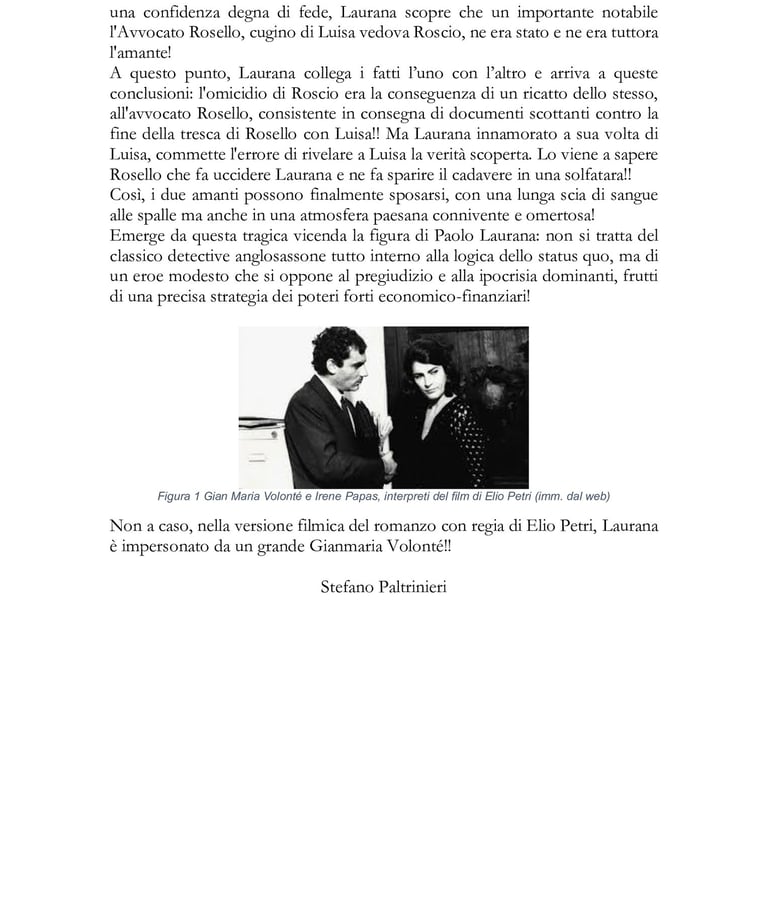 una confidenza degna di fede, Laurana scopre che un importante notabile l'Avvocato Rosello, cugino di Luisa vedova Roscio, ne era stato e ne era tuttora l'amante!
A questo punto, Laurana collega i fatti l'uno con l'altro e arriva a queste conclusioni: l'omicidio di Roscio era la conseguenza di un ricatto dello stesso, all'avvocato Rosello, consistente in consegna di documenti scottanti contro la fine della tresca di Rosello con Luisa!! Ma Laurana innamorato a sua volta di Luisa, commette l'errore di rivelare a Luisa la verità scoperta. Lo viene a sapere Rosello che fa uccidere Laurana e ne fa sparire il cadavere in una solfatara!!
Così, i due amanti possono finalmente sposarsi, con una lunga scia di sangue alle spalle ma anche in una atmosfera paesana connivente e omertosa!
Emerge da questa tragica vicenda la figura di Paolo Laurana: non si tratta del classico detective anglosassone tutto interno alla logica dello status quo, ma di un eroe modesto che si oppone al pregiudizio e alla ipocrisia dominanti, frutti di una precisa strategia dei poteri forti economico-finanziari!

Figura 1 Gian Maria Volonté e Irene Papas, interpreti del film di Elio Petri (imm. dal web)

Non a caso, nella versione filmica del romanzo con regia di Elio Petri, Laurana è impersonato da un grande Gianmaria Volonté!!

Stefano Paltrinieri